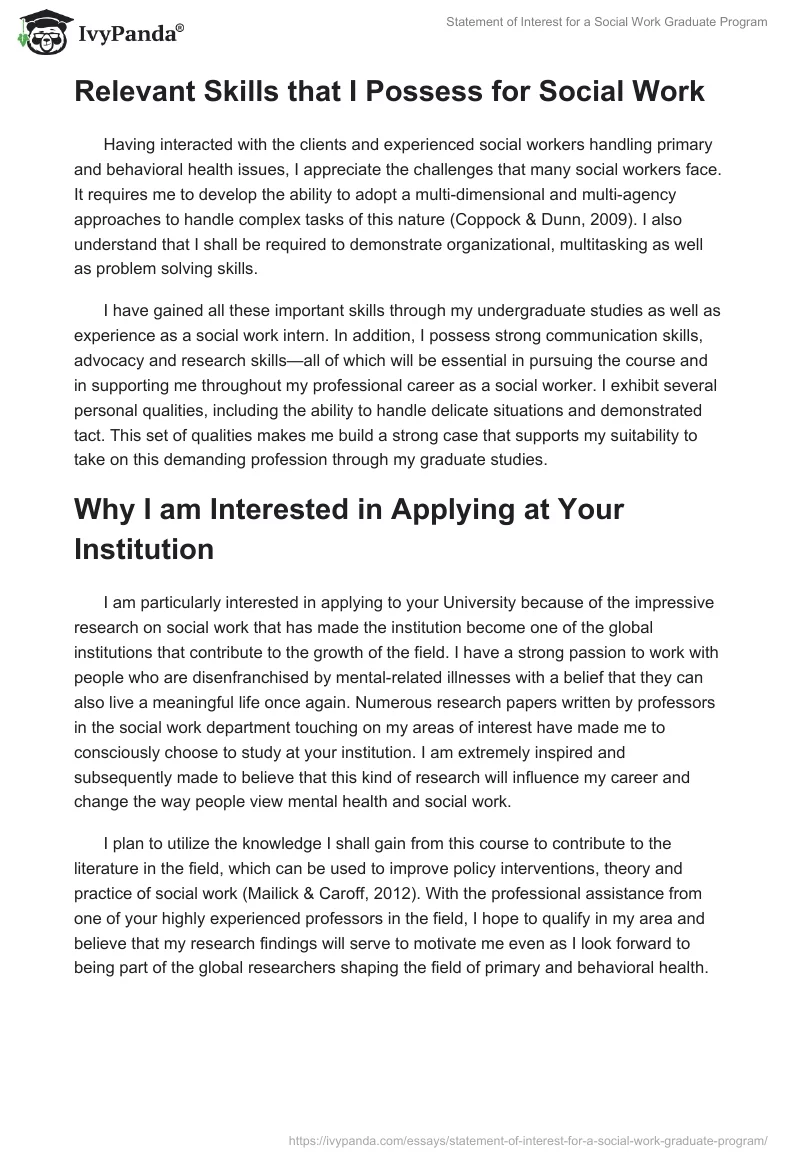 IvyPanda®

Statement of Interest for a Social Work Graduate Program

Relevant Skills that I Possess for Social Work

Having interacted with the clients and experienced social workers handling primary and behavioral health issues, I appreciate the challenges that many social workers face. It requires me to develop the ability to adopt a multi-dimensional and multi-agency approaches to handle complex tasks of this nature (Coppock & Dunn, 2009). I also understand that I shall be required to demonstrate organizational, multitasking as well as problem solving skills.

I have gained all these important skills through my undergraduate studies as well as experience as a social work intern. In addition, I possess strong communication skills, advocacy and research skills—all of which will be essential in pursuing the course and in supporting me throughout my professional career as a social worker. I exhibit several personal qualities, including the ability to handle delicate situations and demonstrated tact. This set of qualities makes me build a strong case that supports my suitability to take on this demanding profession through my graduate studies.

Why I am Interested in Applying at Your Institution

I am particularly interested in applying to your University because of the impressive research on social work that has made the institution become one of the global institutions that contribute to the growth of the field. I have a strong passion to work with people who are disenfranchised by mental-related illnesses with a belief that they can also live a meaningful life once again. Numerous research papers written by professors in the social work department touching on my areas of interest have made me to consciously choose to study at your institution. I am extremely inspired and subsequently made to believe that this kind of research will influence my career and change the way people view mental health and social work.

I plan to utilize the knowledge I shall gain from this course to contribute to the literature in the field, which can be used to improve policy interventions, theory and practice of social work (Mailick & Caroff, 2012). With the professional assistance from one of your highly experienced professors in the field, I hope to qualify in my area and believe that my research findings will serve to motivate me even as I look forward to being part of the global researchers shaping the field of primary and behavioral health.

https://ivypanda.com/essays/statement-of-interest-for-a-social-work-graduate-program/